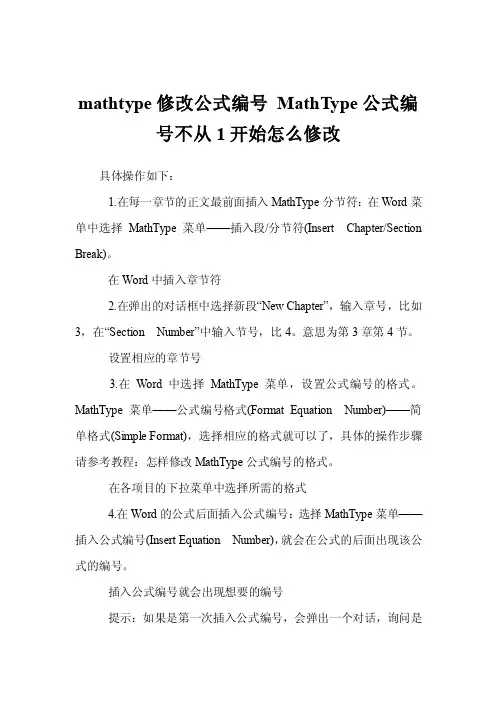 mathtype 修改公式编号 MathType 公式编号不从 1 开始怎么修改

具体操作如下：

1.在每一章节的正文最前面插入 MathType 分节符：在 Word 菜单中选择 MathType 菜单——插入段/分节符(Insert Chapter/Section Break)。

在 Word 中插入章节符

2.在弹出的对话框中选择新段“New Chapter”，输入章号，比如 3，在“Section Number”中输入节号，比 4。意思为第 3 章第 4 节。

设置相应的章节号

3.在 Word 中选择 MathType 菜单，设置公式编号的格式。MathType 菜单——公式编号格式(Format Equation Number)——简单格式(Simple Format)，选择相应的格式就可以了，具体的操作步骤请参考教程：怎样修改 MathType 公式编号的格式。

在各项目的下拉菜单中选择所需的格式

4.在 Word 的公式后面插入公式编号：选择 MathType 菜单——插入公式编号(Insert Equation Number)，就会在公式的后面出现该公式的编号。

插入公式编号就会出现想要的编号

提示：如果是第一次插入公式编号，会弹出一个对话，询问是